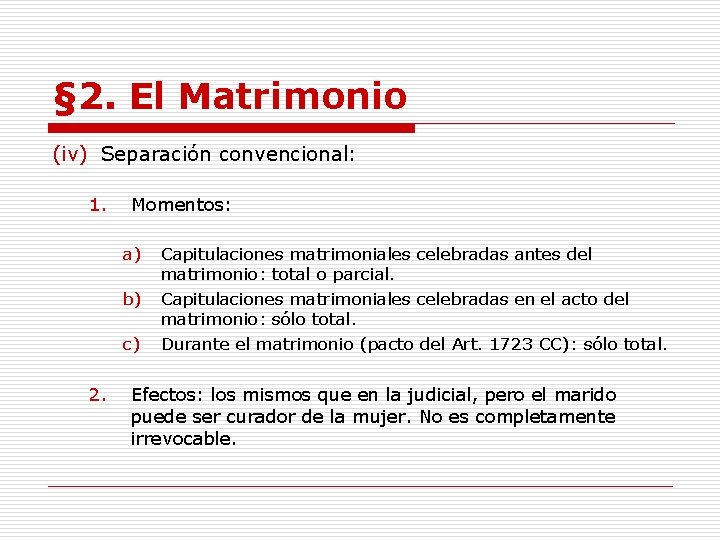 §2. El Matrimonio

(iv) Separación convencional:

1. Momentos:

a) Capitulaciones matrimoniales celebradas antes del matrimonio: total o parcial.
b) Capitulaciones matrimoniales celebradas en el acto del matrimonio: sólo total.
c) Durante el matrimonio (pacto del Art. 1723 CC): sólo total.

2. Efectos: los mismos que en la judicial, pero el marido puede ser curador de la mujer. No es completamente irrevocable.